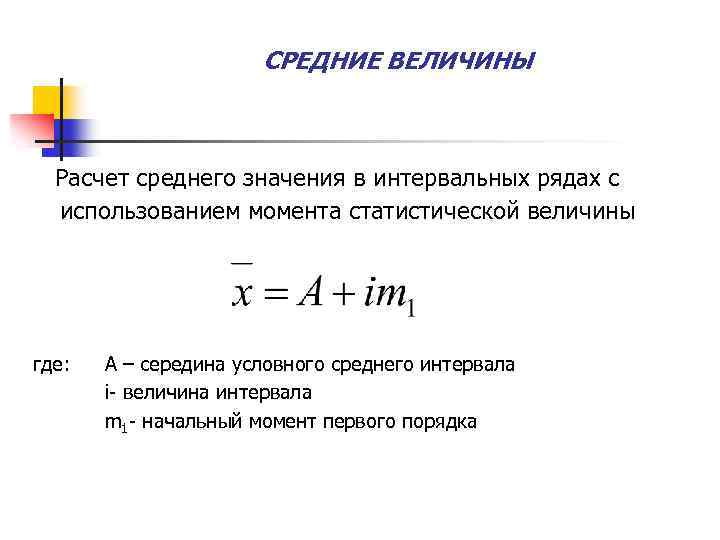 СРЕДНИЕ ВЕЛИЧИНЫ

Расчет среднего значения в интервальных рядах с использованием момента статистической величины

$\overline{x} = A + im_1$

где: А – середина условного среднего интервала
i- величина интервала
$m_1$- начальный момент первого порядка